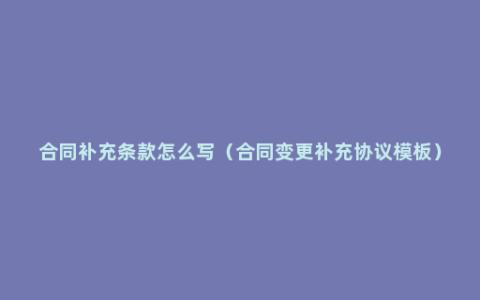 合同补充条款怎么写（合同变更补充协议模板）